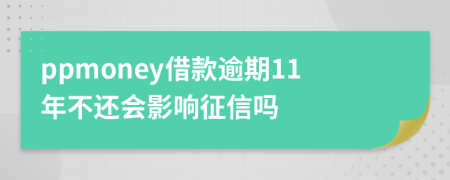 ppmoney借款逾期11年不还会影响征信吗